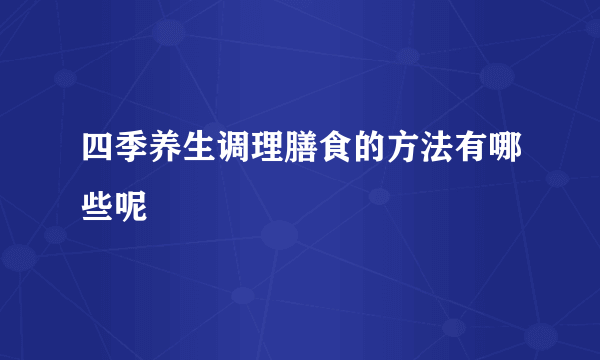 四季养生调理膳食的方法有哪些呢